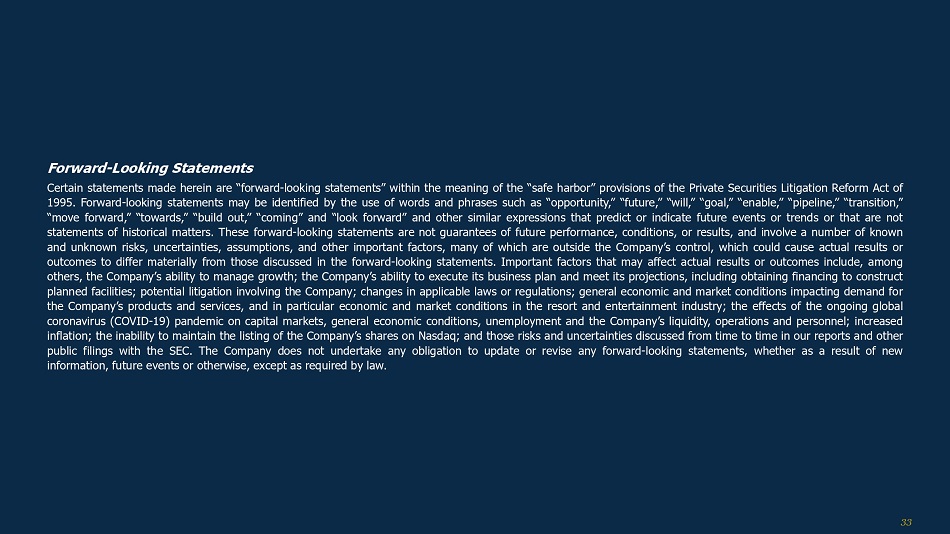 Forward-Looking Statements

Certain statements made herein are “forward-looking statements” within the meaning of the “safe harbor” provisions of the Private Securities Litigation Reform Act of 1995. Forward-looking statements may be identified by the use of words and phrases such as “opportunity,” “future,” “will,” “goal,” “enable,” “pipeline,” “transition,” “move forward,” “towards,” “build out,” “coming” and “look forward” and other similar expressions that predict or indicate future events or trends or that are not statements of historical matters. These forward-looking statements are not guarantees of future performance, conditions, or results, and involve a number of known and unknown risks, uncertainties, assumptions, and other important factors, many of which are outside the Company’s control, which could cause actual results or outcomes to differ materially from those discussed in the forward-looking statements. Important factors that may affect actual results or outcomes include, among others, the Company’s ability to manage growth; the Company’s ability to execute its business plan and meet its projections, including obtaining financing to construct planned facilities; potential litigation involving the Company; changes in applicable laws or regulations; general economic and market conditions impacting demand for the Company’s products and services, and in particular economic and market conditions in the resort and entertainment industry; the effects of the ongoing global coronavirus (COVID-19) pandemic on capital markets, general economic conditions, unemployment and the Company’s liquidity, operations and personnel; increased inflation; the inability to maintain the listing of the Company’s shares on Nasdaq; and those risks and uncertainties discussed from time to time in our reports and other public filings with the SEC. The Company does not undertake any obligation to update or revise any forward-looking statements, whether as a result of new information, future events or otherwise, except as required by law.

33